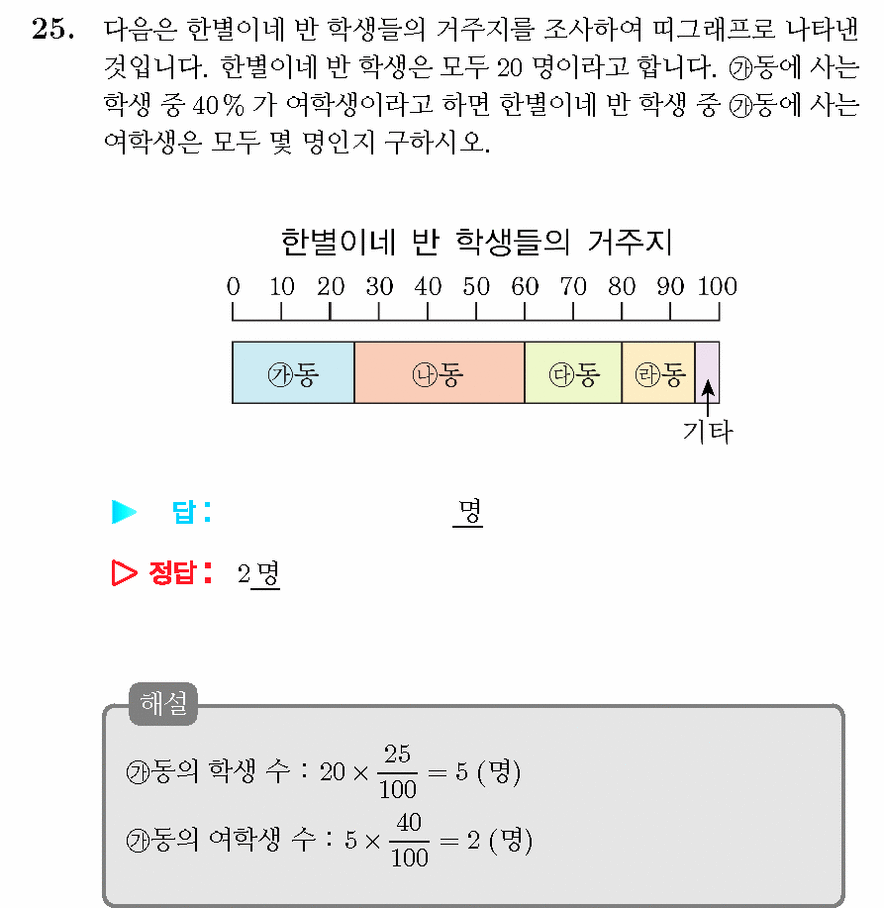 25. 다음은 한별이네 반 학생들의 거주지를 조사하여 띠그래프로 나타낸 것입니다. 한별이네 반 학생은 모두 20 명이라고 합니다. ㉮동에 사는 학생 중 40 % 가 여학생이라고 하면 한별이네 반 학생 중 ㉮동에 사는 여학생은 모두 몇 명인지 구하시오.

한별이네 반 학생들의 거주지

0 10 20 30 40 50 60 70 80 90 100

㉮동 ㉯동 ㉰동 ㉱동

기타

▶ 답 : 명

▷ 정답 : 2 명

해설

㉮동의 학생 수 : $20 \times \frac{25}{100} = 5$ (명)

㉮동의 여학생 수 : $5 \times \frac{40}{100} = 2$ (명)